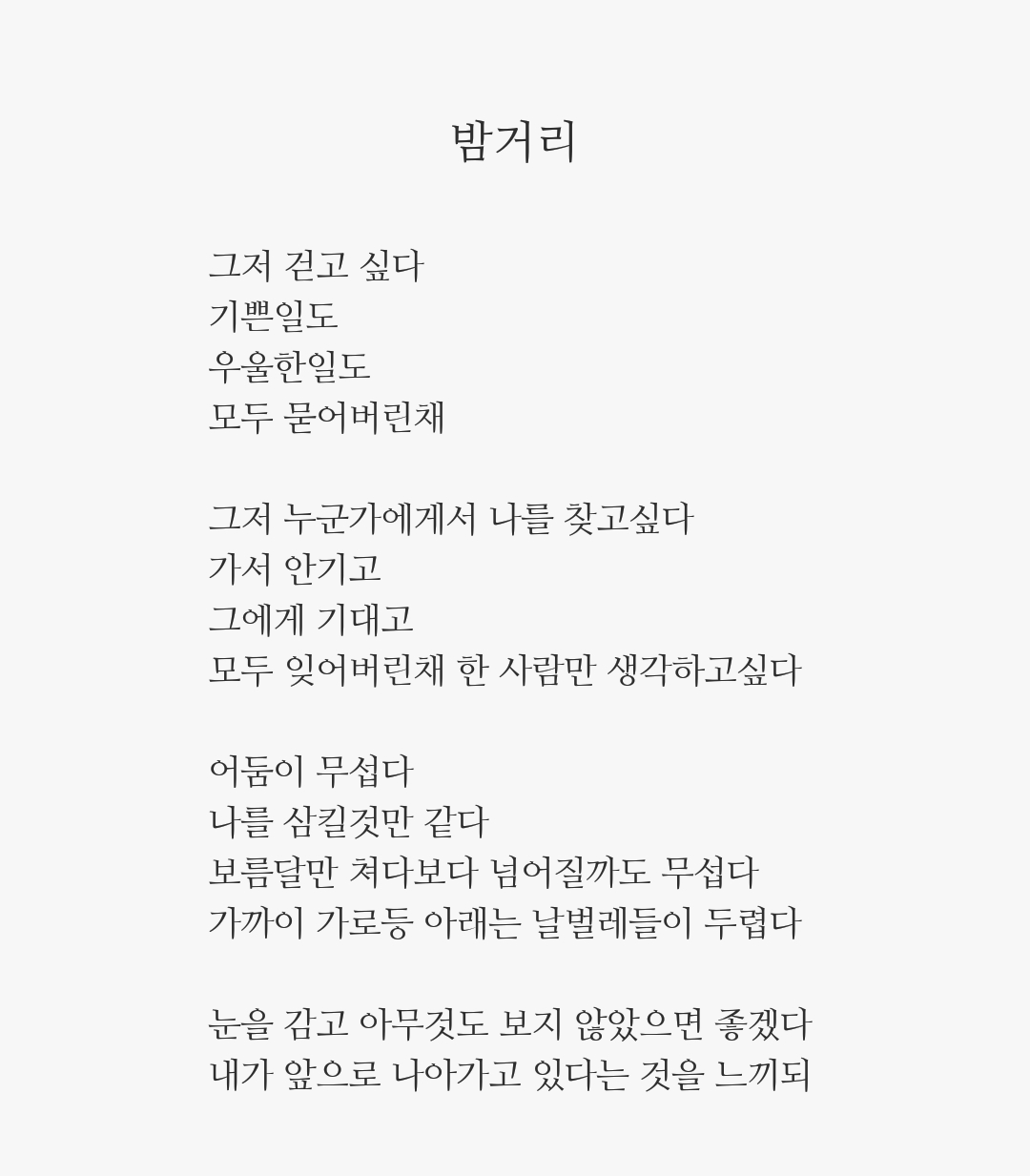 밤거리

그저 걷고 싶다
기쁜일도
우울한일도
모두 묻어버린채

그저 누군가에게서 나를 찾고싶다
가서 안기고
그에게 기대고
모두 잊어버린채 한 사람만 생각하고싶다

어둠이 무섭다
나를 삼킬것만 같다
보름달만 쳐다보다 넘어질까도 무섭다
가까이 가로등 아래는 날벌레들이 두렵다

눈을 감고 아무것도 보지 않았으면 좋겠다
내가 앞으로 나아가고 있다는 것을 느끼되